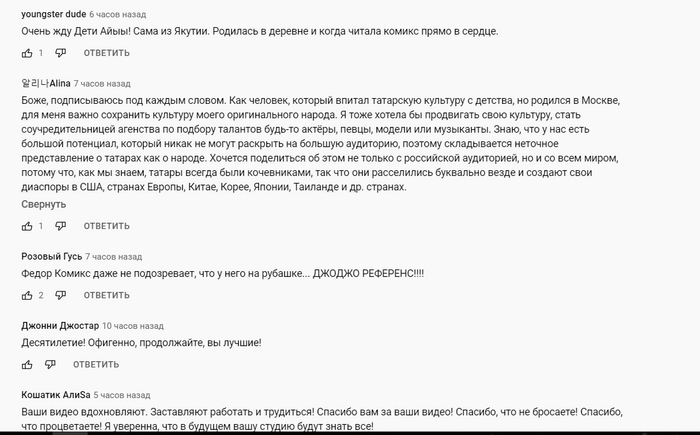 youngster dude 6 часов назад
Очень жду Дети Айыы! Сама из Якутии. Родилась в деревне и когда читала комикс прямо в сердце.

1 ОТВЕТИТЬ

알리나Alina 7 часов назад
Боже, подписываюсь под каждым словом. Как человек, который впитал татарскую культуру с детства, но родился в Москве, для меня важно сохранить культуру моего оригинального народа. Я тоже хотела бы продвигать свою культуру, стать соучредительницей агенства по подбору талантов будь-то актёры, певцы, модели или музыканты. Знаю, что у нас есть большой потенциал, который никак не могут раскрыть на большую аудиторию, поэтому складывается неточное представление о татарах как о народе. Хочется поделиться об этом не только с российской аудиторией, но и со всем миром, потому что, как мы знаем, татары всегда были кочевниками, так что они расселились буквально везде и создают свои диаспоры в США, странах Европы, Китае, Корее, Японии, Таиланде и др. странах.
Свернуть

1 ОТВЕТИТЬ

Розовый Гусь 7 часов назад
Федор Комикс даже не подозревает, что у него на рубашке... ДЖОДЖО РЕФЕРЕНС!!!!

2 ОТВЕТИТЬ

Джонни Джостар 10 часов назад
Десятилетие! Офигенно, продолжайте, вы лучшие!

ОТВЕТИТЬ

Кошатик АлиSa 5 часов назад
Ваши видео вдохновляют. Заставляют работать и трудиться! Спасибо вам за ваши видео! Спасибо, что не бросаете! Спасибо, что процветаете! Я уверенна, что в будущем вашу студию будут знать все!